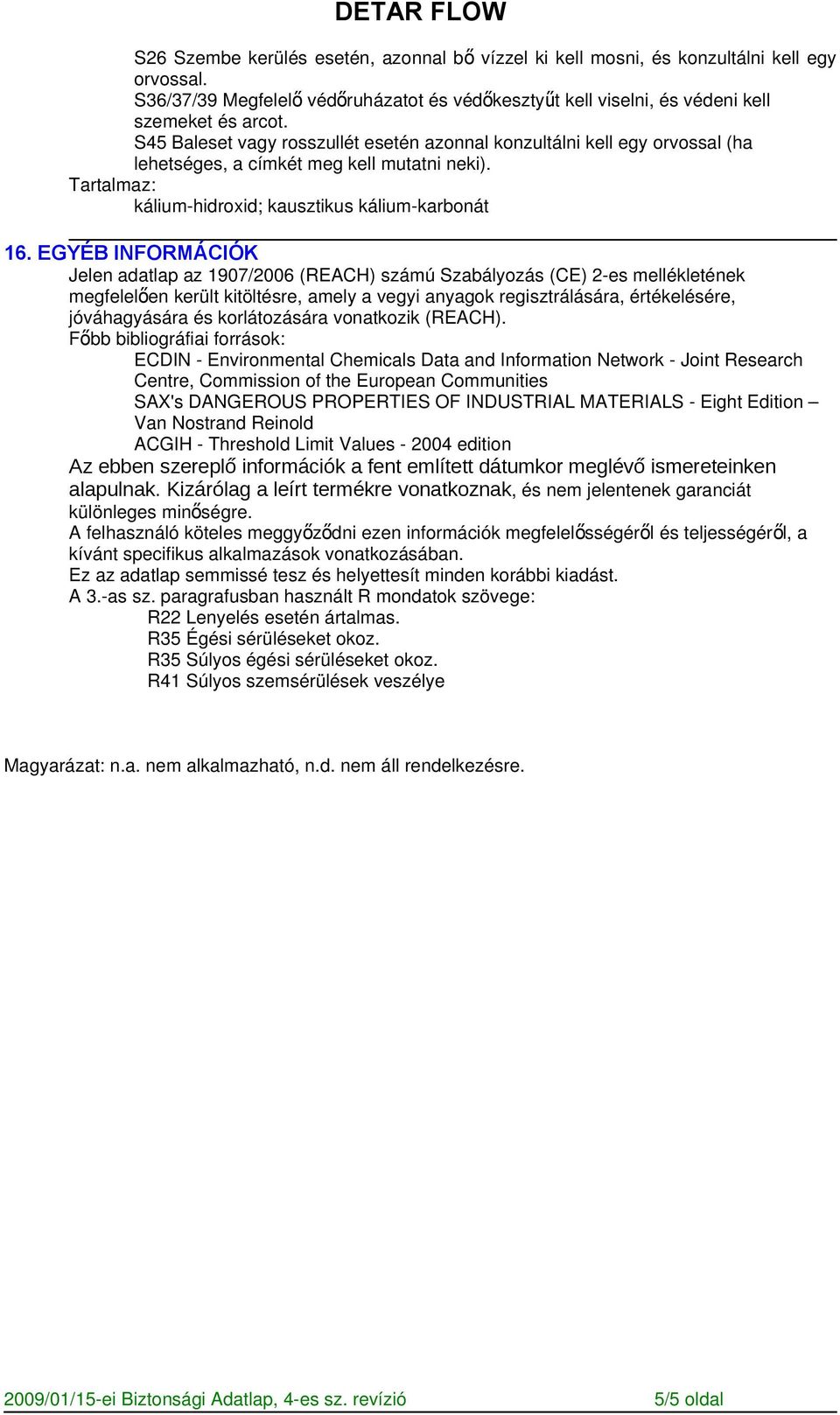 DETAR FLOW

S26 Szembe kerülés esetén, azonnal bő vízzel ki kell mosni, és konzultálni kell egy orvossal.
S36/37/39 Megfelelő védőruházatot és védőkesztyűt kell viselni, és védeni kell szemeket és arcot.
S45 Baleset vagy rosszullét esetén azonnal konzultálni kell egy orvossal (ha lehetséges, a címkét meg kell mutatni neki).
Tartalmaz:
kálium-hidroxid; kausztikus kálium-karbonát

16. EGYÉB INFORMÁCIÓK
Jelen adatlap az 1907/2006 (REACH) számú Szabályozás (CE) 2-es mellékletének megfelelően került kitöltésre, amely a vegyi anyagok regisztrálására, értékelésére, jóváhagyására és korlátozására vonatkozik (REACH).
Főbb bibliográfiai források:
ECDIN - Environmental Chemicals Data and Information Network - Joint Research Centre, Commission of the European Communities
SAX's DANGEROUS PROPERTIES OF INDUSTRIAL MATERIALS - Eight Edition – Van Nostrand Reinold
ACGIH - Threshold Limit Values - 2004 edition
Az ebben szereplő információk a fent említett dátumkor meglévő ismereteinken alapulnak. Kizárólag a leírt termékre vonatkoznak, és nem jelentenek garanciát különleges minőségre.
A felhasználó köteles meggyőződni ezen információk megfelelősségéről és teljességéről, a kívánt specifikus alkalmazások vonatkozásában.
Ez az adatlap semmissé tesz és helyettesít minden korábbi kiadást.
A 3.-as sz. paragrafusban használt R mondatok szövege:
R22 Lenyelés esetén ártalmas.
R35 Égési sérüléseket okoz.
R35 Súlyos égési sérüléseket okoz.
R41 Súlyos szemsérülések veszélye

Magyarázat: n.a. nem alkalmazható, n.d. nem áll rendelkezésre.

2009/01/15-ei Biztonsági Adatlap, 4-es sz. revízió 5/5 oldal